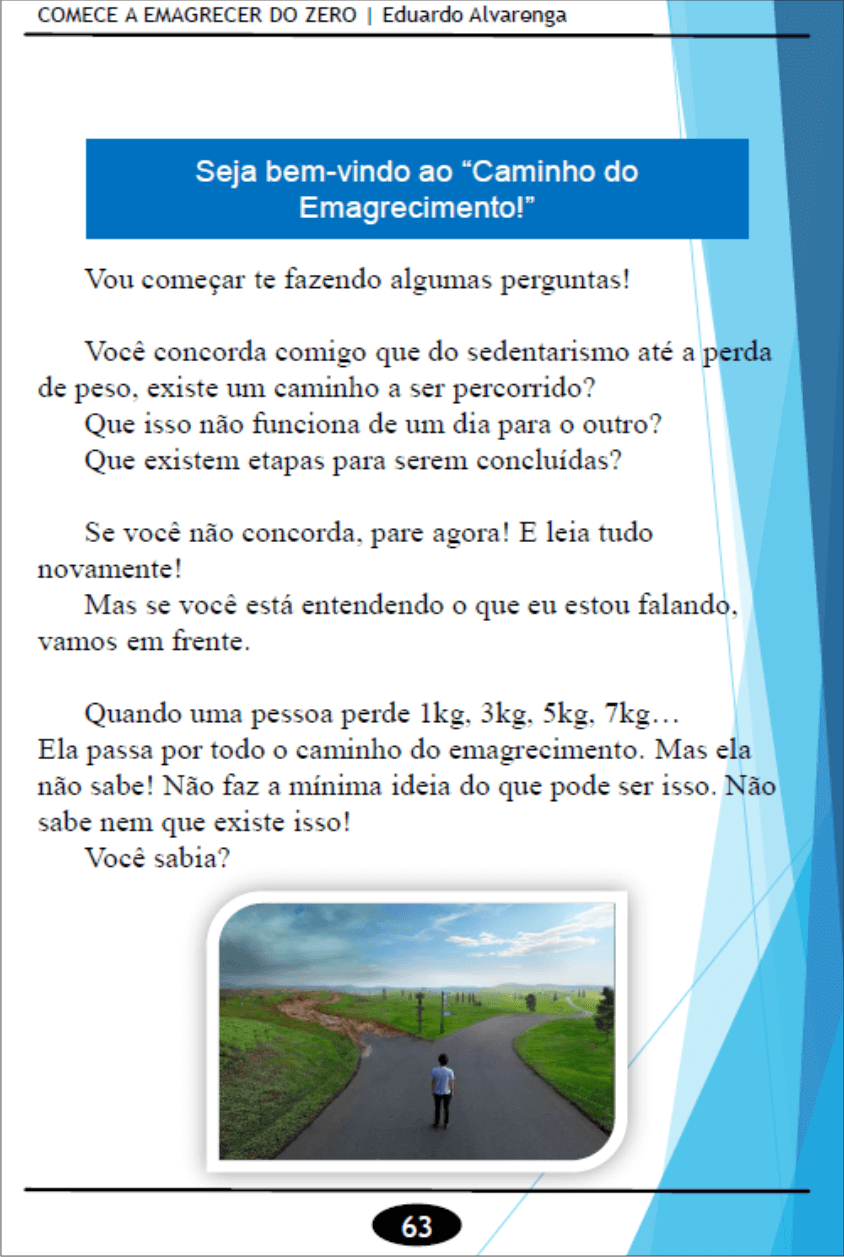 COMECE A EMAGRECER DO ZERO | Eduardo Alvarenga

Seja bem-vindo ao “Caminho do Emagrecimento!”

Vou começar te fazendo algumas perguntas!

Você concorda comigo que do sedentarismo até a perda de peso, existe um caminho a ser percorrido?
Que isso não funciona de um dia para o outro?
Que existem etapas para serem concluídas?

Se você não concorda, pare agora! E leia tudo novamente!
Mas se você está entendendo o que eu estou falando, vamos em frente.

Quando uma pessoa perde 1kg, 3kg, 5kg, 7kg…
Ela passa por todo o caminho do emagrecimento. Mas ela não sabe! Não faz a mínima ideia do que pode ser isso. Não sabe nem que existe isso!
Você sabia?

63